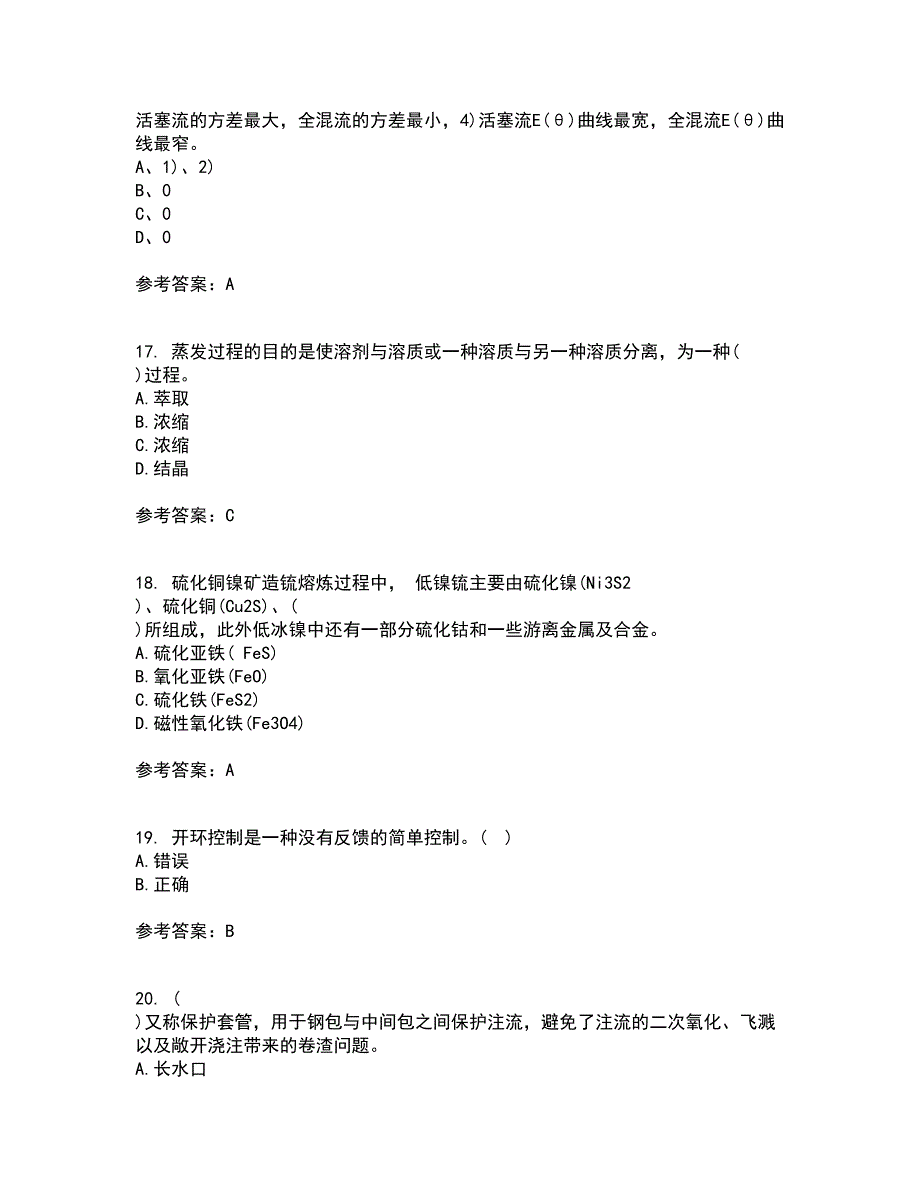 活塞流的方差最大，全混流的方差最小，4)活塞流E(θ)曲线最宽，全混流E(θ)曲线最窄。
A、1)、2)
B、0
C、0
D、0

参考答案：A

17. 蒸发过程的目的是使溶剂与溶质或一种溶质与另一种溶质分离，为一种( )过程。
A.萃取
B.浓缩
C.浓缩
D.结晶

参考答案：C

18. 硫化铜镍矿造锍熔炼过程中， 低镍锍主要由硫化镍(Ni3S2 )、硫化铜(Cu2S)、( )所组成，此外低冰镍中还有一部分硫化钴和一些游离金属及合金。
A.硫化亚铁( FeS)
B.氧化亚铁(FeO)
C.硫化铁(FeS2)
D.磁性氧化铁(Fe3O4)

参考答案：A

19. 开环控制是一种没有反馈的简单控制。( )
A.错误
B.正确

参考答案：B

20. ( )又称保护套管，用于钢包与中间包之间保护注流，避免了注流的二次氧化、飞溅以及敞开浇注带来的卷渣问题。
A.长水口